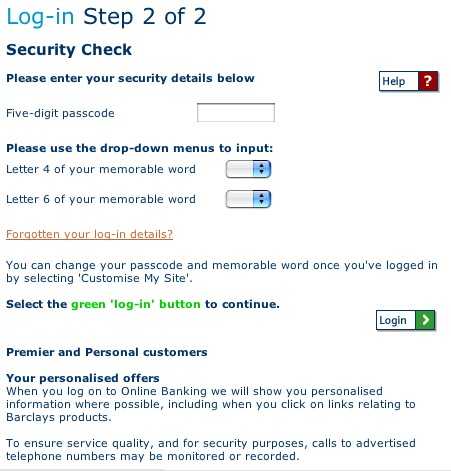 Log-in Step 2 of 2

Security Check

Please enter your security details below

Help ?

Five-digit passcode

Please use the drop-down menus to input:

Letter 4 of your memorable word

Letter 6 of your memorable word

Forgotten your log-in details?

You can change your passcode and memorable word once you've logged in by selecting 'Customise My Site'.

Select the green 'log-in' button to continue.

Login

Premier and Personal customers

Your personalised offers
When you log on to Online Banking we will show you personalised information where possible, including when you click on links relating to Barclays products.

To ensure service quality, and for security purposes, calls to advertised telephone numbers may be monitored or recorded.